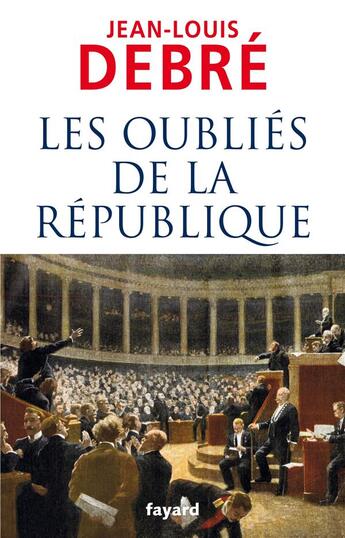 JEAN-LOUIS
DEBRÉ

LES OUBLIÉS
DE LA
RÉPUBLIQUE

fayard